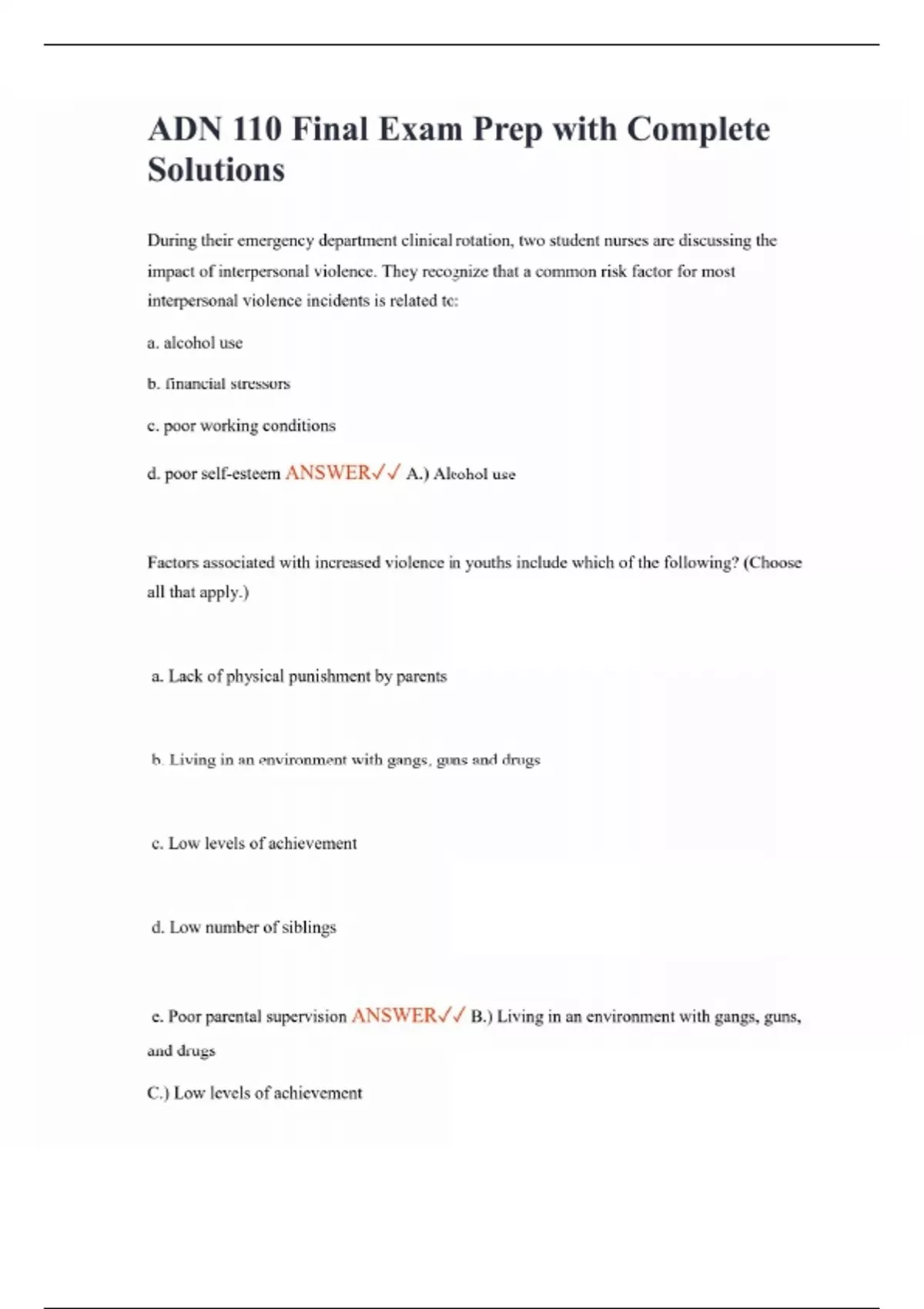 ADN 110 Final Exam Prep with Complete Solutions

During their emergency department clinical rotation, two student nurses are discussing the impact of interpersonal violence. They recognize that a common risk factor for most interpersonal violence incidents is related to:

a. alcohol use

b. financial stressors

c. poor working conditions

d. poor self-esteem ANSWER✓✓ A.) Alcohol use

Factors associated with increased violence in youths include which of the following? (Choose all that apply.)

a. Lack of physical punishment by parents

b. Living in an environment with gangs, guns and drugs

c. Low levels of achievement

d. Low number of siblings

e. Poor parental supervision ANSWER✓✓ B.) Living in an environment with gangs, guns, and drugs

C.) Low levels of achievement